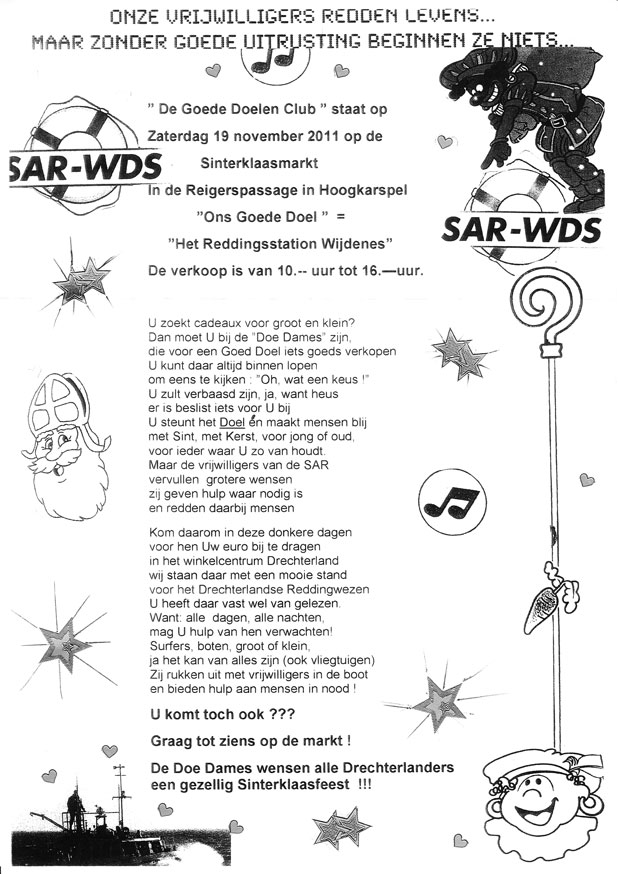 ONZE VRIJWILLIGERS REDDEN LEVENS...
MAAR ZONDER GOEDE UITRUSTING BEGINNEN ZE NIETS...

SAR-WDS

SAR-WDS

" De Goede Doelen Club " staat op
Zaterdag 19 november 2011 op de
Sinterklaasmarkt
In de Reigerspassage in Hoogkarspel
"Ons Goede Doel " =
"Het Reddingsstation Wijdenes"
De verkoop is van 10.-- uur tot 16.—uur.

U zoekt cadeaux voor groot en klein?
Dan moet U bij de "Doe Dames" zijn,
die voor een Goed Doel iets goeds verkopen
U kunt daar altijd binnen lopen
om eens te kijken : "Oh, wat een keus !"
U zult verbaasd zijn, ja, want heus
er is beslist iets voor U bij
U steunt het Doel én maakt mensen blij
met Sint, met Kerst, voor jong of oud,
voor ieder waar U zo van houdt.
Maar de vrijwilligers van de SAR
vervullen grotere wensen
zij geven hulp waar nodig is
en redden daarbij mensen

Kom daarom in deze donkere dagen
voor hen Uw euro bij te dragen
in het winkelcentrum Drechterland
wij staan daar met een mooie stand
voor het Drechterlandse Reddingwezen
U heeft daar vast wel van gelezen.
Want: alle dagen, alle nachten,
mag U hulp van hen verwachten!
Surfers, boten, groot of klein,
ja het kan van alles zijn (ook vliegtuigen)
Zij rukken uit met vrijwilligers in de boot
en bieden hulp aan mensen in nood !

U komt toch ook ???

Graag tot ziens op de markt !

De Doe Dames wensen alle Drechterlanders
een gezellig Sinterklaasfeest !!!